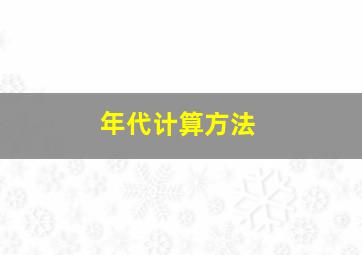 年代计算方法